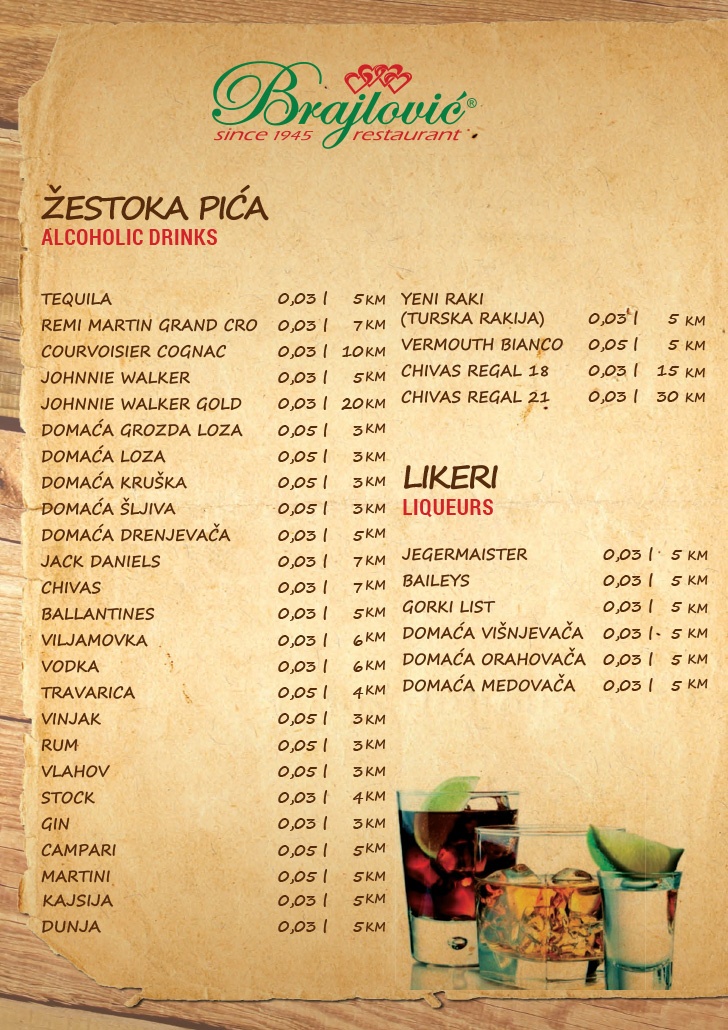 Brajlović®
since 1945 restaurant

ŽESTOKA PIĆA
ALCOHOLIC DRINKS

| | | |
|---|---|---|
| TEQUILA | 0,03 l | 5 KM |
| REMI MARTIN GRAND CRO | 0,03 l | 7 KM |
| COURVOISIER COGNAC | 0,03 l | 10 KM |
| JOHNNIE WALKER | 0,03 l | 5 KM |
| JOHNNIE WALKER GOLD | 0,03 l | 20 KM |
| DOMAĆA GROZDA LOZA | 0,05 l | 3 KM |
| DOMAĆA LOZA | 0,05 l | 3 KM |
| DOMAĆA KRUŠKA | 0,05 l | 3 KM |
| DOMAĆA ŠLJIVA | 0,05 l | 3 KM |
| DOMAĆA DRENJEVAČA | 0,03 l | 5 KM |
| JACK DANIELS | 0,03 l | 7 KM |
| CHIVAS | 0,03 l | 7 KM |
| BALLANTINES | 0,03 l | 5 KM |
| VILJAMOVKA | 0,03 l | 6 KM |
| VODKA | 0,03 l | 6 KM |
| TRAVARICA | 0,05 l | 4 KM |
| VINJAK | 0,05 l | 3 KM |
| RUM | 0,05 l | 3 KM |
| VLAHOV | 0,05 l | 3 KM |
| STOCK | 0,03 l | 4 KM |
| GIN | 0,03 l | 3 KM |
| CAMPARI | 0,05 l | 5 KM |
| MARTINI | 0,05 l | 5 KM |
| KAJSIJA | 0,03 l | 5 KM |
| DUNJA | 0,03 l | 5 KM |

| | | |
|---|---|---|
| YENI RAKI (TURSKA RAKIJA) | 0,03 l | 5 KM |
| VERMOUTH BIANCO | 0,05 l | 5 KM |
| CHIVAS REGAL 18 | 0,03 l | 15 KM |
| CHIVAS REGAL 21 | 0,03 l | 30 KM |

LIKERI
LIQUEURS

| | | |
|---|---|---|
| JEGERMAISTER | 0,03 l | 5 KM |
| BAILEYS | 0,03 l | 5 KM |
| GORKI LIST | 0,03 l | 5 KM |
| DOMAĆA VIŠNJEVAČA | 0,03 l | 5 KM |
| DOMAĆA ORAHOVAČA | 0,03 l | 5 KM |
| DOMAĆA MEDOVAČA | 0,03 l | 5 KM |